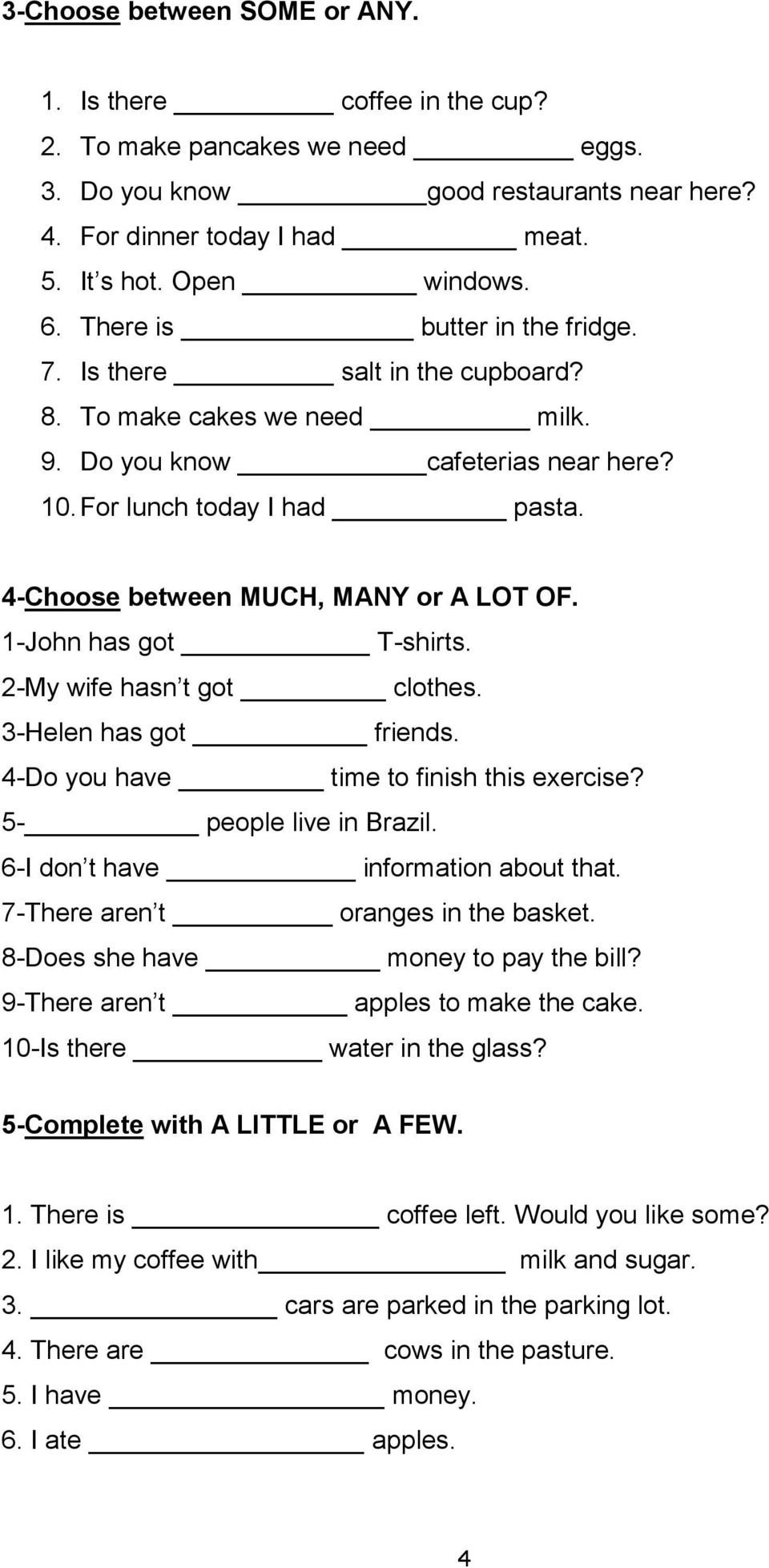 3-Choose between SOME or ANY.

1. Is there ________ coffee in the cup?
2. To make pancakes we need ________ eggs.
3. Do you know ________ good restaurants near here?
4. For dinner today I had ________ meat.
5. It s hot. Open ________ windows.
6. There is ________ butter in the fridge.
7. Is there ________ salt in the cupboard?
8. To make cakes we need ________ milk.
9. Do you know ________ cafeterias near here?
10. For lunch today I had ________ pasta.

4-Choose between MUCH, MANY or A LOT OF.
1-John has got ________ T-shirts.
2-My wife hasn t got ________ clothes.
3-Helen has got ________ friends.
4-Do you have ________ time to finish this exercise?
5- ________ people live in Brazil.
6-I don t have ________ information about that.
7-There aren t ________ oranges in the basket.
8-Does she have ________ money to pay the bill?
9-There aren t ________ apples to make the cake.
10-Is there ________ water in the glass?

5-Complete with A LITTLE or A FEW.

1. There is ________ coffee left. Would you like some?
2. I like my coffee with ________ milk and sugar.
3. ________ cars are parked in the parking lot.
4. There are ________ cows in the pasture.
5. I have ________ money.
6. I ate ________ apples.

4